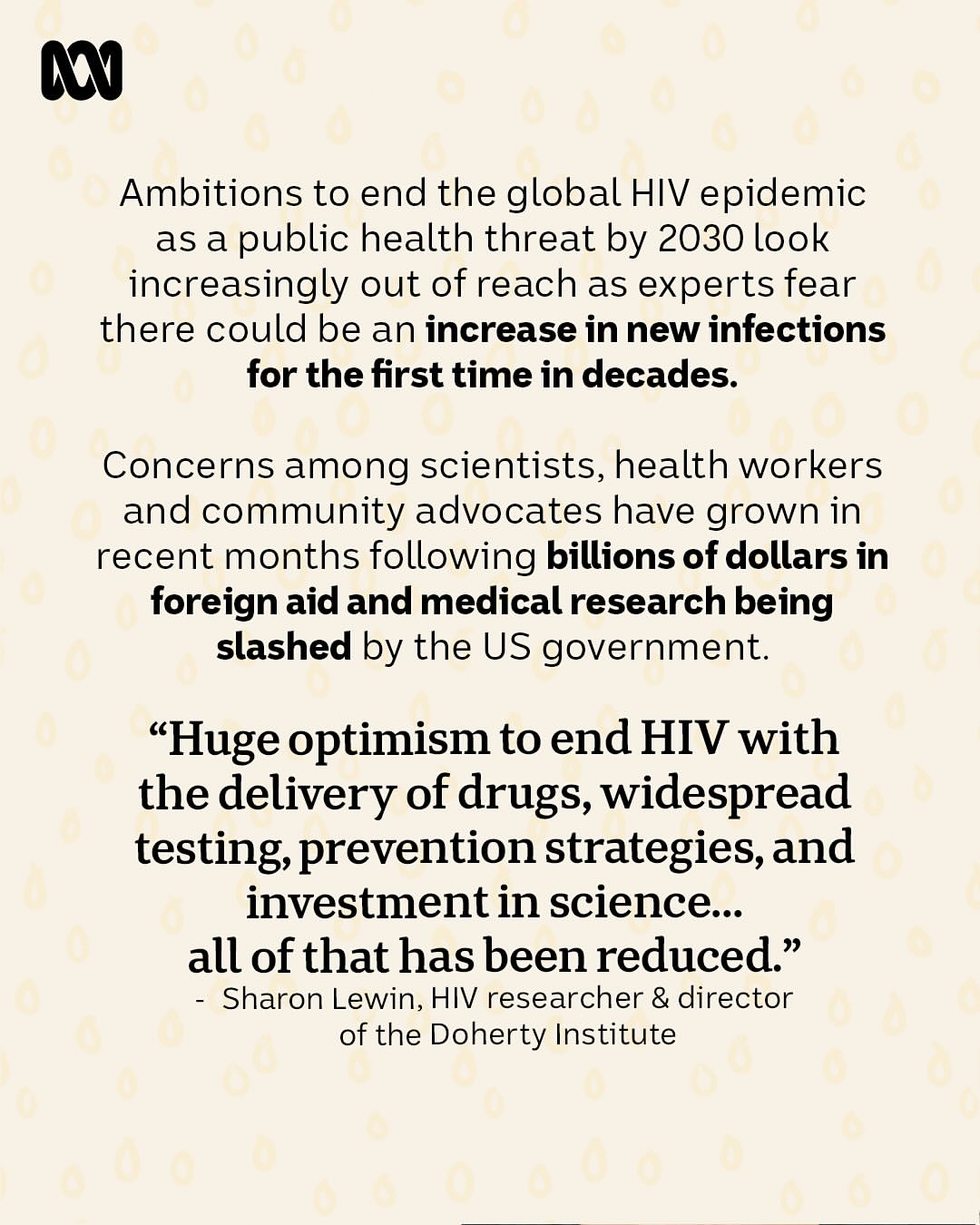 Ambitions to end the global HIV epidemic as a public health threat by 2030 look increasingly out of reach as experts fear there could be an increase in new infections for the first time in decades.

Concerns among scientists, health workers and community advocates have grown in recent months following billions of dollars in foreign aid and medical research being slashed by the US government.

“Huge optimism to end HIV with the delivery of drugs, widespread testing, prevention strategies, and investment in science... all of that has been reduced.”

- Sharon Lewin, HIV researcher & director of the Doherty Institute